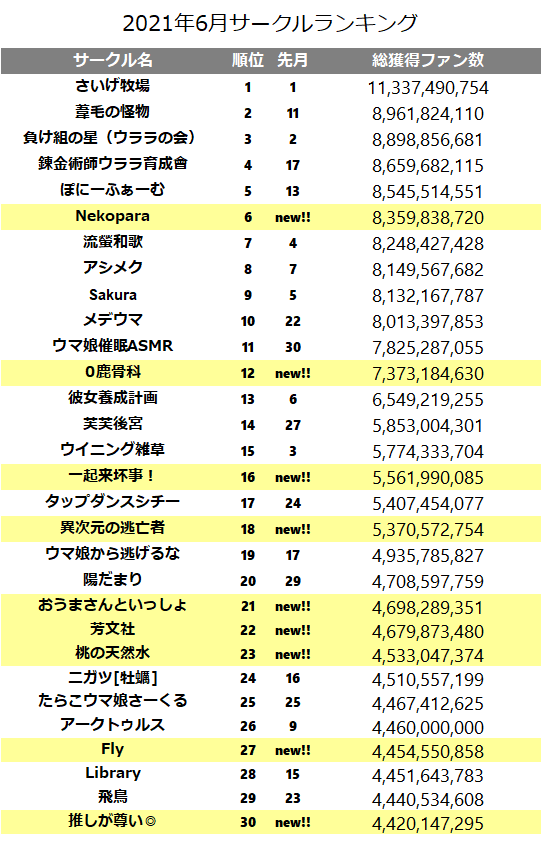 2021年6月サークルランキング

| サークル名 | 順位 | 先月 | 総獲得ファン数 |
|---|---|---|---|
| さいげ牧場 | 1 | 1 | 11,337,490,754 |
| 葦毛の怪物 | 2 | 11 | 8,961,824,110 |
| 負け組の星（ウララの会） | 3 | 2 | 8,898,856,681 |
| 錬金術師ウララ育成會 | 4 | 17 | 8,659,682,115 |
| ぽにーふぁーむ | 5 | 13 | 8,545,514,551 |
| Nekopara | 6 | new!! | 8,359,838,720 |
| 流螢和歌 | 7 | 4 | 8,248,427,428 |
| アシメク | 8 | 7 | 8,149,567,682 |
| Sakura | 9 | 5 | 8,132,167,787 |
| メデウマ | 10 | 22 | 8,013,397,853 |
| ウマ娘催眠ASMR | 11 | 30 | 7,825,287,055 |
| 0鹿骨科 | 12 | new!! | 7,373,184,630 |
| 彼女養成計画 | 13 | 6 | 6,549,219,255 |
| 芙芙後宮 | 14 | 27 | 5,853,004,301 |
| ウイニング雑草 | 15 | 3 | 5,774,333,704 |
| 一起来坏事！ | 16 | new!! | 5,561,990,085 |
| タップダンスシチー | 17 | 24 | 5,407,454,077 |
| 異次元の逃亡者 | 18 | new!! | 5,370,572,754 |
| ウマ娘から逃げるな | 19 | 17 | 4,935,785,827 |
| 陽だまり | 20 | 29 | 4,708,597,759 |
| おうまさんといっしょ | 21 | new!! | 4,698,289,351 |
| 芳文社 | 22 | new!! | 4,679,873,480 |
| 桃の天然水 | 23 | new!! | 4,533,047,374 |
| ニガツ[牡蠣] | 24 | 16 | 4,510,557,199 |
| たらこウマ娘さーくる | 25 | 25 | 4,467,412,625 |
| アークトゥルス | 26 | 9 | 4,460,000,000 |
| Fly | 27 | new!! | 4,454,550,858 |
| Library | 28 | 15 | 4,451,643,783 |
| 飛鳥 | 29 | 23 | 4,440,534,608 |
| 推しが尊い◎ | 30 | new!! | 4,420,147,295 |